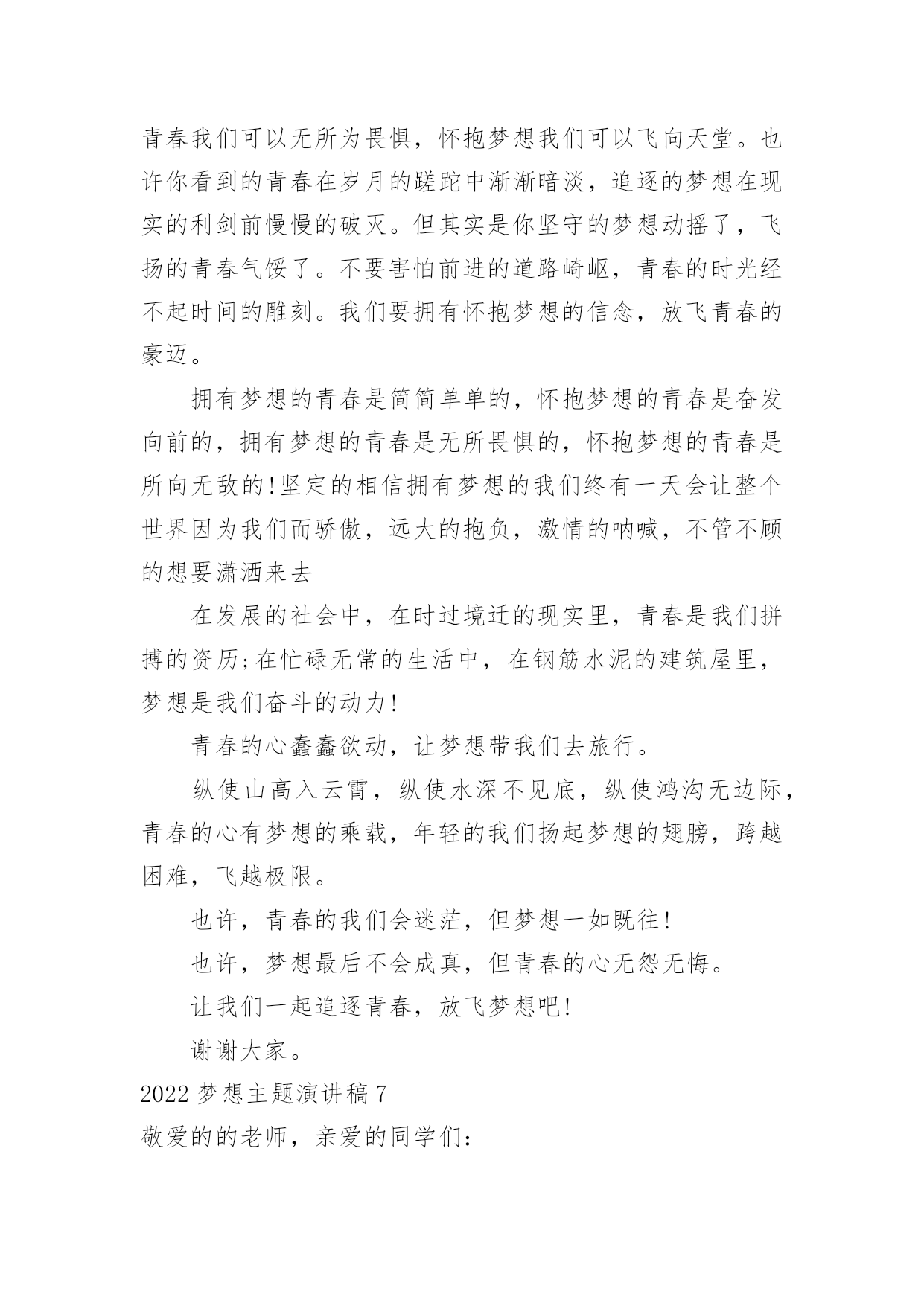 青春我们可以无所为畏惧，怀抱梦想我们可以飞向天堂。也许你看到的青春在岁月的蹉跎中渐渐暗淡，追逐的梦想在现实的利剑前慢慢的破灭。但其实是你坚守的梦想动摇了，飞扬的青春气馁了。不要害怕前进的道路崎岖，青春的时光经不起时间的雕刻。我们要拥有怀抱梦想的信念，放飞青春的豪迈。

拥有梦想的青春是简简单单的，怀抱梦想的青春是奋发向前的，拥有梦想的青春是无所畏惧的，怀抱梦想的青春是所向无敌的!坚定的相信拥有梦想的我们终有一天会让整个世界因为我们而骄傲，远大的抱负，激情的呐喊，不管不顾的想要潇洒来去

在发展的社会中，在时过境迁的现实里，青春是我们拼搏的资历;在忙碌无常的生活中，在钢筋水泥的建筑屋里，梦想是我们奋斗的动力!

青春的心蠢蠢欲动，让梦想带我们去旅行。

纵使山高入云霄，纵使水深不见底，纵使鸿沟无边际，青春的心有梦想的乘载，年轻的我们扬起梦想的翅膀，跨越困难，飞越极限。

也许，青春的我们会迷茫，但梦想一如既往!

也许，梦想最后不会成真，但青春的心无怨无悔。

让我们一起追逐青春，放飞梦想吧!

谢谢大家。

2022 梦想主题演讲稿 7

敬爱的的老师，亲爱的同学们: